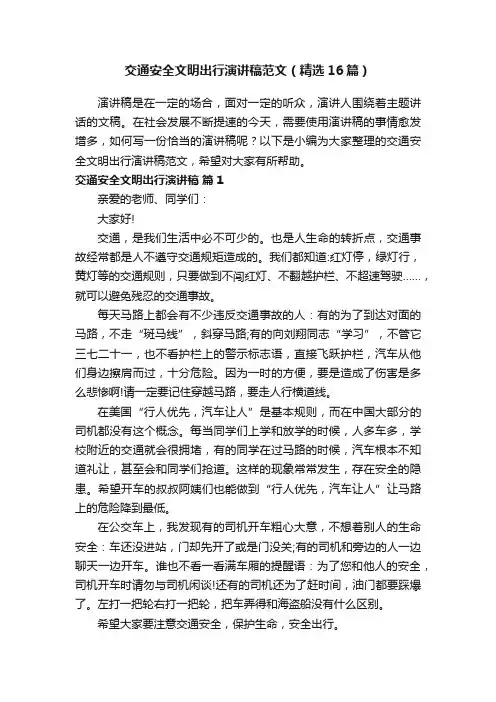 交通安全文明出行演讲稿范文（精选16篇）

演讲稿是在一定的场合，面对一定的听众，演讲人围绕着主题讲话的文稿。在社会发展不断提速的今天，需要使用演讲稿的事情愈发增多，如何写一份恰当的演讲稿呢？以下是小编为大家整理的交通安全文明出行演讲稿范文，希望对大家有所帮助。

交通安全文明出行演讲稿 篇1

亲爱的老师、同学们：

大家好!

交通，是我们生活中必不可少的。也是人生命的转折点，交通事故经常都是人不遵守交通规矩造成的。我们都知道:红灯停，绿灯行，黄灯等的交通规则，只要做到不闯红灯、不翻越护栏、不超速驾驶……，就可以避免残忍的交通事故。

每天马路上都会有不少违反交通事故的人：有的为了到达对面的马路，不走“斑马线”，斜穿马路;有的向刘翔同志“学习”，不管它三七二十一，也不看护栏上的警示标志语，直接飞跃护栏，汽车从他们身边擦肩而过，十分危险。因为一时的方便，要是造成了伤害是多么悲惨啊!请一定要记住穿越马路，要走人行横道线。

在美国“行人优先，汽车让人”是基本规则，而在中国大部分的司机都没有这个概念。每当同学们上学和放学的时候，人多车多，学校附近的交通就会很拥堵，有的同学在过马路的时候，汽车根本不知道礼让，甚至会和同学们抢道。这样的现象常常发生，存在安全的隐患。希望开车的叔叔阿姨们也能做到“行人优先，汽车让人”让马路上的危险降到最低。

在公交车上，我发现有的司机开车粗心大意，不想着别人的生命安全：车还没进站，门却先开了或是门没关;有的司机和旁边的人一边聊天一边开车。谁也不看一看满车厢的提醒语：为了您和他人的安全，司机开车时请勿与司机闲谈!还有的司机还为了赶时间，油门都要踩爆了。左打一把轮右打一把轮，把车弄得和海盗船没有什么区别。

希望大家要注意交通安全，保护生命，安全出行。